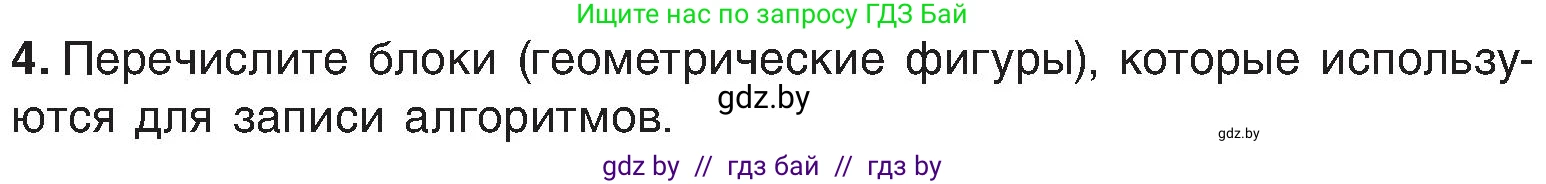 Ищите нас по запросу ГДЗ Бай

4. Перечислите блоки (геометрические фигуры), которые используются для записи алгоритмов.

gdz.by

gdz.by

gdz by // гдз бай // гдз by